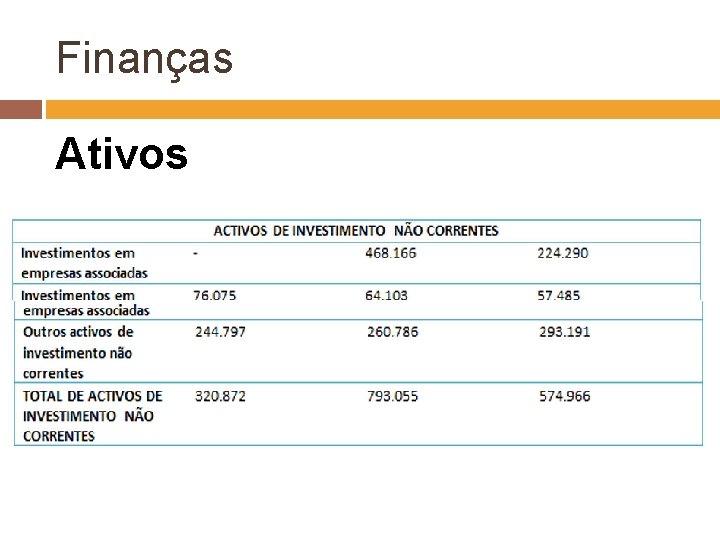 Finanças

Ativos

| ACTIVOS DE INVESTIMENTO NÃO CORRENTES | | | |
|---|---|---|---|
| Investimentos em empresas associadas | - | 468.166 | 224.290 |
| Investimentos em empresas associadas | 76.075 | 64.103 | 57.485 |
| Outros activos de investimento não correntes | 244.797 | 260.786 | 293.191 |
| TOTAL DE ACTIVOS DE INVESTIMENTO NÃO CORRENTES | 320.872 | 793.055 | 574.966 |